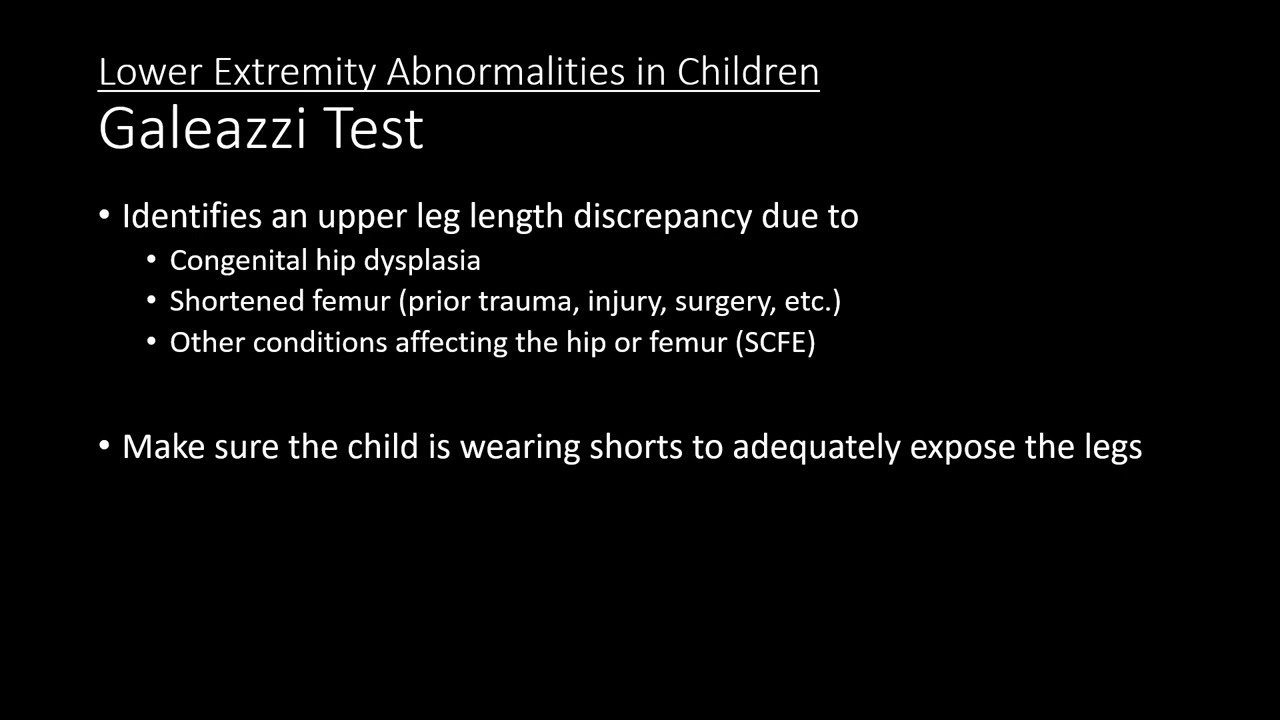 Lower Extremity Abnormalities in Children
Galeazzi Test

• Identifies an upper leg length discrepancy due to
  • Congenital hip dysplasia
  • Shortened femur (prior trauma, injury, surgery, etc.)
  • Other conditions affecting the hip or femur (SCFE)

• Make sure the child is wearing shorts to adequately expose the legs